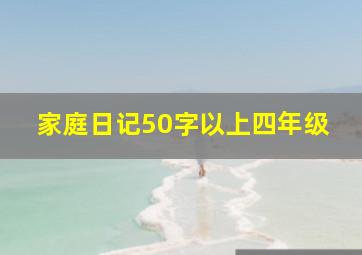 家庭日记50字以上四年级